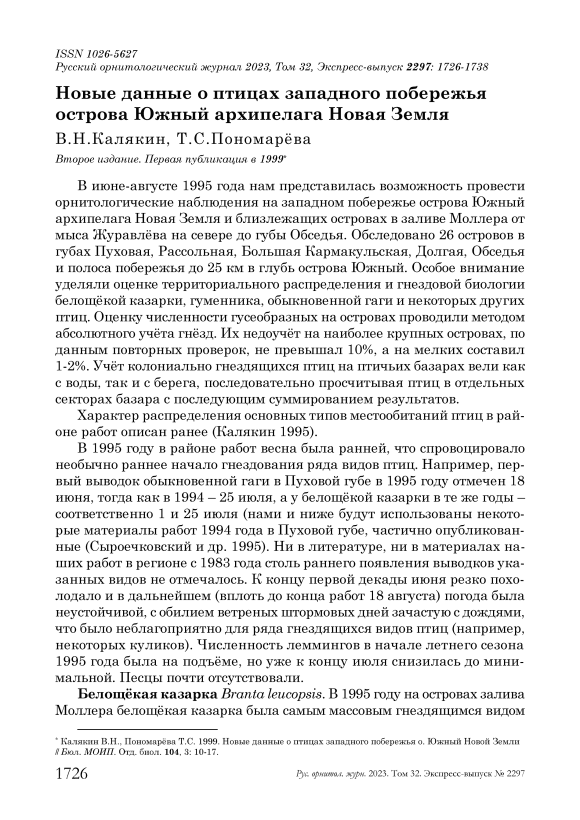 ISSN 1026-5627
Русский орнитологический журнал 2023, Том 32, Экспресс-выпуск 2297: 1726-1738

Новые данные о птицах западного побережья острова Южный архипелага Новая Земля

В.Н.Калякин, Т.С.Пономарёва

Второе издание. Первая публикация в 1999*

В июне-августе 1995 года нам представилась возможность провести орнитологические наблюдения на западном побережье острова Южный архипелага Новая Земля и близлежащих островах в заливе Моллера от мыса Журавлёва на севере до губы Обседья. Обследовано 26 островов в губах Пуховая, Рассольная, Большая Кармакульская, Долгая, Обседья и полоса побережья до 25 км в глубь острова Южный. Особое внимание уделяли оценке территориального распределения и гнездовой биологии белощёкой казарки, гуменника, обыкновенной гаги и некоторых других птиц. Оценку численности гусеобразных на островах проводили методом абсолютного учёта гнёзд. Их недоучёт на наиболее крупных островах, по данным повторных проверок, не превышал 10%, а на мелких составил 1-2%. Учёт колониально гнездящихся птиц на птичьих базарах вели как с воды, так и с берега, последовательно просчитывая птиц в отдельных секторах базара с последующим суммированием результатов.

Характер распределения основных типов местообитаний птиц в районе работ описан ранее (Калякин 1995).

В 1995 году в районе работ весна была ранней, что спровоцировало необычно раннее начало гнездования ряда видов птиц. Например, первый выводок обыкновенной гаги в Пуховой губе в 1995 году отмечен 18 июня, тогда как в 1994 – 25 июля, а у белощёкой казарки в те же годы – соответственно 1 и 25 июля (нами и ниже будут использованы некоторые материалы работ 1994 года в Пуховой губе, частично опубликованные (Сыроечковский и др. 1995). Ни в литературе, ни в материалах наших работ в регионе с 1983 года столь раннего появления выводков указанных видов не отмечалось. К концу первой декады июня резко похолодало и в дальнейшем (вплоть до конца работ 18 августа) погода была неустойчивой, с обилием ветреных штормовых дней зачастую с дождями, что было неблагоприятно для ряда гнездящихся видов птиц (например, некоторых куликов). Численность леммингов в начале летнего сезона 1995 года была на подъёме, но уже к концу июля снизилась до минимальной. Песцы почти отсутствовали.

Белощёкая казарка Branta leucopsis. В 1995 году на островах залива Моллера белощёкая казарка была самым массовым гнездящимся видом

* Калякин В.Н., Пономарёва Т.С. 1999. Новые данные о птицах западного побережья о. Южный Новой Земли // Бюл. МОИП. Отд. биол. 104, 3: 10-17.

1726 Рус. орнитол. журн. 2023. Том 32. Экспресс-выпуск № 2297